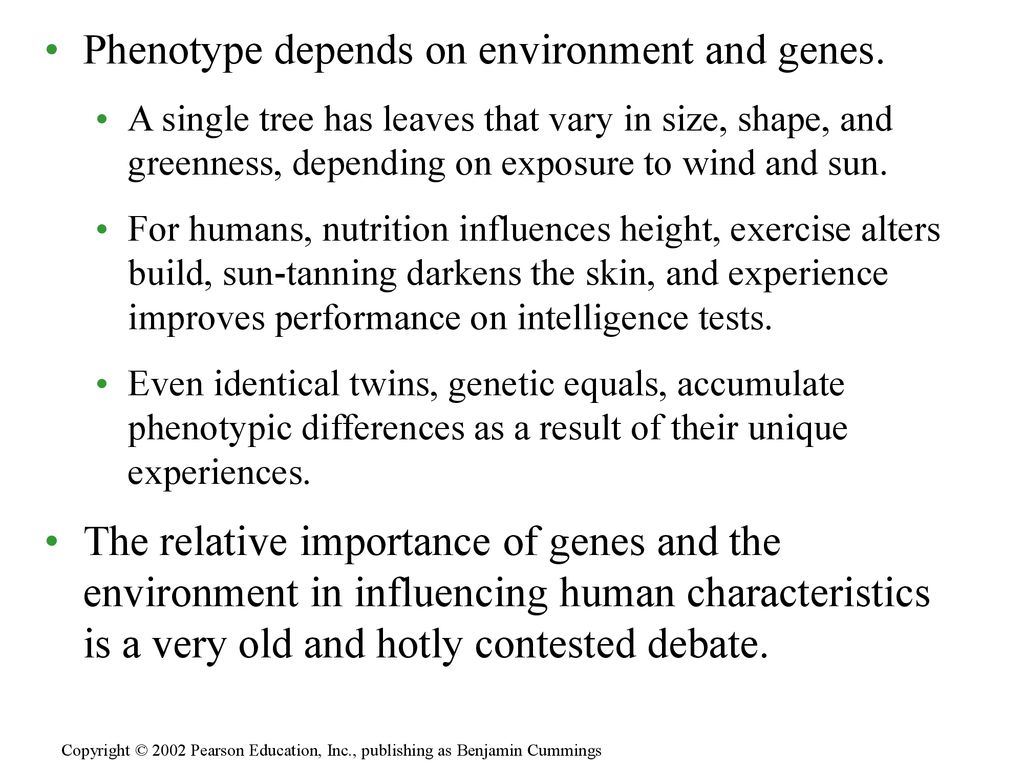 • Phenotype depends on environment and genes.

• A single tree has leaves that vary in size, shape, and greenness, depending on exposure to wind and sun.

• For humans, nutrition influences height, exercise alters build, sun-tanning darkens the skin, and experience improves performance on intelligence tests.

• Even identical twins, genetic equals, accumulate phenotypic differences as a result of their unique experiences.

• The relative importance of genes and the environment in influencing human characteristics is a very old and hotly contested debate.

Copyright © 2002 Pearson Education, Inc., publishing as Benjamin Cummings